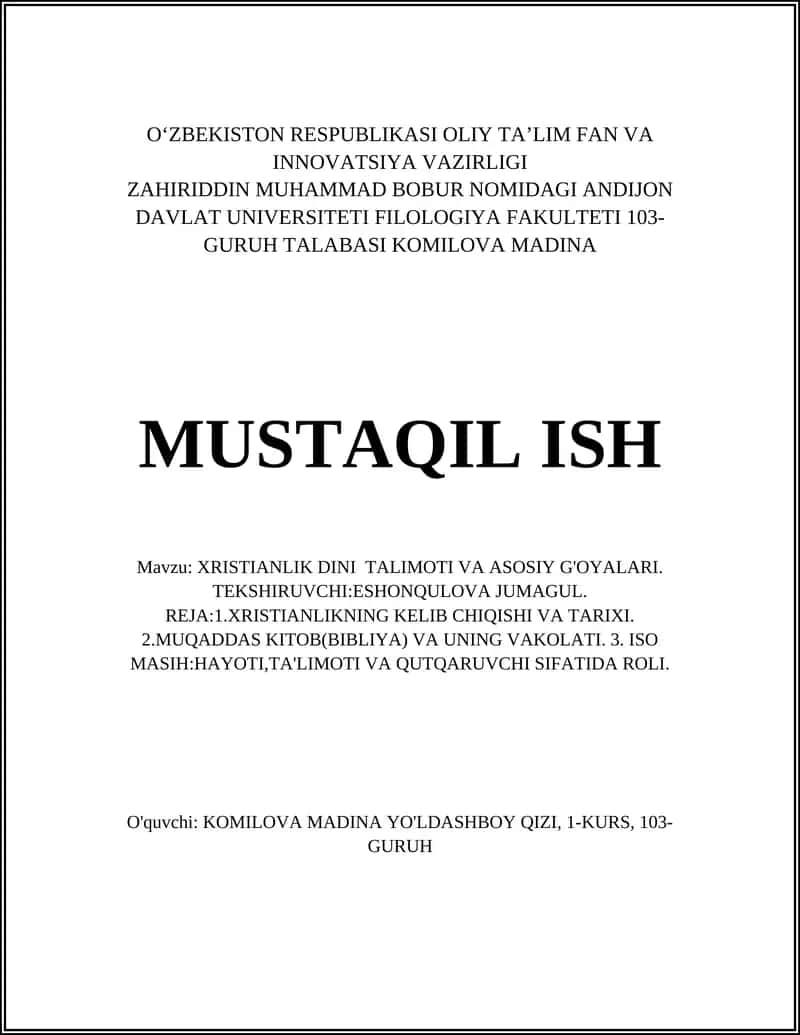 O‘ZBEKISTON RESPUBLIKASI OLIY TA’LIM FAN VA INNOVATSIYA VAZIRLIGI
ZAHIRIDDIN MUHAMMAD BOBUR NOMIDAGI ANDIJON DAVLAT UNIVERSITETI FILOLOGIYA FAKULTETI 103-GURUH TALABASI KOMILOVA MADINA

MUSTAQIL ISH

Mavzu: XRISTIANLIK DINI TALIMOTI VA ASOSIY G'OYALARI. TEKSHIRUVCHI:ESHONQULOVA JUMAGUL. REJA:1.XRISTIANLIKNING KELIB CHIQISHI VA TARIXI. 2.MUQADDAS KITOB(BIBLIYA) VA UNING VAKOLATI. 3. ISO MASIH:HAYOTI,TA'LIMOTI VA QUTQARUVCHI SIFATIDA ROLI.

O'quvchi: KOMILOVA MADINA YO'LDASHBOY QIZI, 1-KURS, 103-GURUH